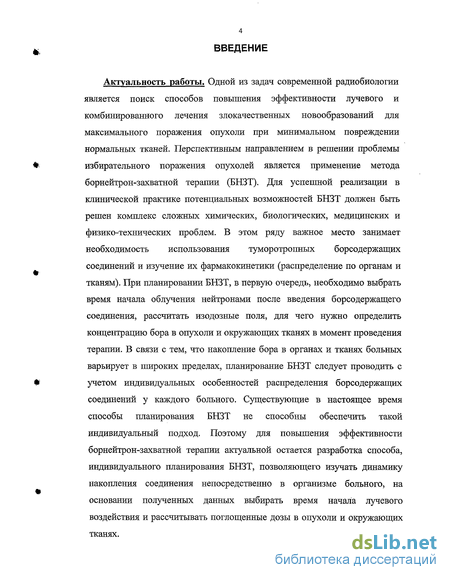 4

ВВЕДЕНИЕ

Актуальность работы. Одной из задач современной радиобиологии является поиск способов повышения эффективности лучевого и комбинированного лечения злокачественных новообразований для максимального поражения опухоли при минимальном повреждении нормальных тканей. Перспективным направлением в решении проблемы избирательного поражения опухолей является применение метода борнейтрон-захватной терапии (БНЗТ). Для успешной реализации в клинической практике потенциальных возможностей БНЗТ должен быть решен комплекс сложных химических, биологических, медицинских и физико-технических проблем. В этом ряду важное место занимает необходимость использования туморотропных борсодержащих соединений и изучение их фармакокинетики (распределение по органам и тканям). При планировании БНЗТ, в первую очередь, необходимо выбрать время начала облучения нейтронами после введения борсодержащего соединения, рассчитать изодозные поля, для чего нужно определить концентрацию бора в опухоли и окружающих тканях в момент проведения терапии. В связи с тем, что накопление бора в органах и тканях больных варьирует в широких пределах, планирование БНЗТ следует проводить с учетом индивидуальных особенностей распределения борсодержащих соединений у каждого больного. Существующие в настоящее время способы планирования БНЗТ не способны обеспечить такой индивидуальный подход. Поэтому для повышения эффективности борнейтрон-захватной терапии актуальной остается разработка способа, индивидуального планирования БНЗТ, позволяющего изучать динамику накопления соединения непосредственно в организме больного, на основании полученных данных выбирать время начала лучевого воздействия и рассчитывать поглощенные дозы в опухоли и окружающих тканях.

dsLib.net
библиотека диссертаций